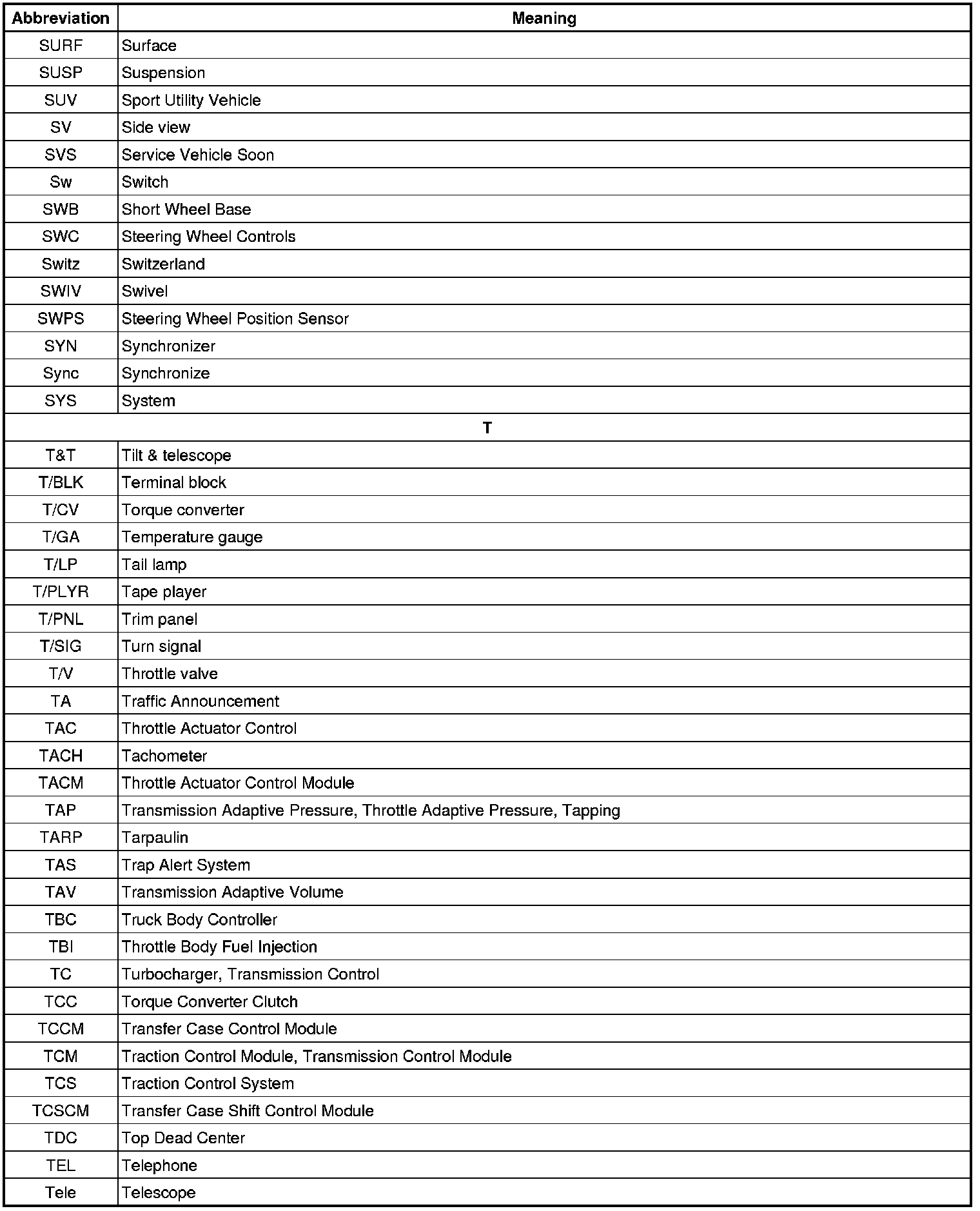 | Abbreviation | Meaning |
|---|---|
| SURF | Surface |
| SUSP | Suspension |
| SUV | Sport Utility Vehicle |
| SV | Side view |
| SVS | Service Vehicle Soon |
| Sw | Switch |
| SWB | Short Wheel Base |
| SWC | Steering Wheel Controls |
| Switz | Switzerland |
| SWIV | Swivel |
| SWPS | Steering Wheel Position Sensor |
| SYN | Synchronizer |
| Sync | Synchronize |
| SYS | System |
| T | |
| T&T | Tilt & telescope |
| T/BLK | Terminal block |
| T/CV | Torque converter |
| T/GA | Temperature gauge |
| T/LP | Tail lamp |
| T/PLYR | Tape player |
| T/PNL | Trim panel |
| T/SIG | Turn signal |
| T/V | Throttle valve |
| TA | Traffic Announcement |
| TAC | Throttle Actuator Control |
| TACH | Tachometer |
| TACM | Throttle Actuator Control Module |
| TAP | Transmission Adaptive Pressure, Throttle Adaptive Pressure, Tapping |
| TARP | Tarpaulin |
| TAS | Trap Alert System |
| TAV | Transmission Adaptive Volume |
| TBC | Truck Body Controller |
| TBI | Throttle Body Fuel Injection |
| TC | Turbocharger, Transmission Control |
| TCC | Torque Converter Clutch |
| TCCM | Transfer Case Control Module |
| TCM | Traction Control Module, Transmission Control Module |
| TCS | Traction Control System |
| TCSCM | Transfer Case Shift Control Module |
| TDC | Top Dead Center |
| TEL | Telephone |
| Tele | Telescope |